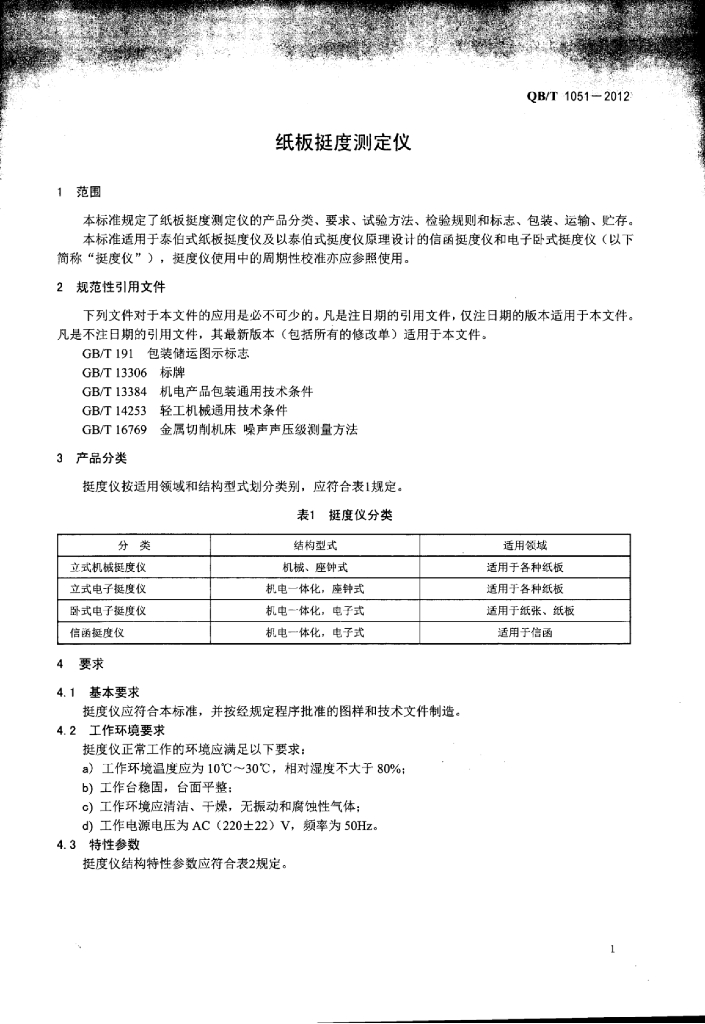 QB/T 1051—2012

纸板挺度测定仪

1　范围

本标准规定了纸板挺度测定仪的产品分类、要求、试验方法、检验规则和标志、包装、运输、贮存。

本标准适用于泰伯式纸板挺度仪及以泰伯式挺度仪原理设计的信函挺度仪和电子卧式挺度仪（以下简称“挺度仪”），挺度仪使用中的周期性校准亦应参照使用。

2　规范性引用文件

下列文件对于本文件的应用是必不可少的。凡是注日期的引用文件，仅注日期的版本适用于本文件。凡是不注日期的引用文件，其最新版本（包括所有的修改单）适用于本文件。

GB/T 191　包装储运图示标志

GB/T 13306　标牌

GB/T 13384　机电产品包装通用技术条件

GB/T 14253　轻工机械通用技术条件

GB/T 16769　金属切削机床 噪声声压级测量方法

3　产品分类

挺度仪按适用领域和结构型式划分类别，应符合表1规定。

表1　挺度仪分类

| 分　类 | 结构型式 | 适用领域 |
|---|---|---|
| 立式机械挺度仪 | 机械、座钟式 | 适用于各种纸板 |
| 立式电子挺度仪 | 机电一体化，座钟式 | 适用于各种纸板 |
| 卧式电子挺度仪 | 机电一体化，电子式 | 适用于纸张、纸板 |
| 信函挺度仪 | 机电一体化，电子式 | 适用于信函 |

4　要求

4.1　基本要求

挺度仪应符合本标准，并按经规定程序批准的图样和技术文件制造。

4.2　工作环境要求

挺度仪正常工作的环境应满足以下要求：

a) 工作环境温度应为 10℃～30℃，相对湿度不大于 80%；

b) 工作台稳固，台面平整；

c) 工作环境应清洁、干燥，无振动和腐蚀性气体；

d) 工作电源电压为 AC（220±22）V，频率为 50Hz。

4.3　特性参数

挺度仪结构特性参数应符合表2规定。

1